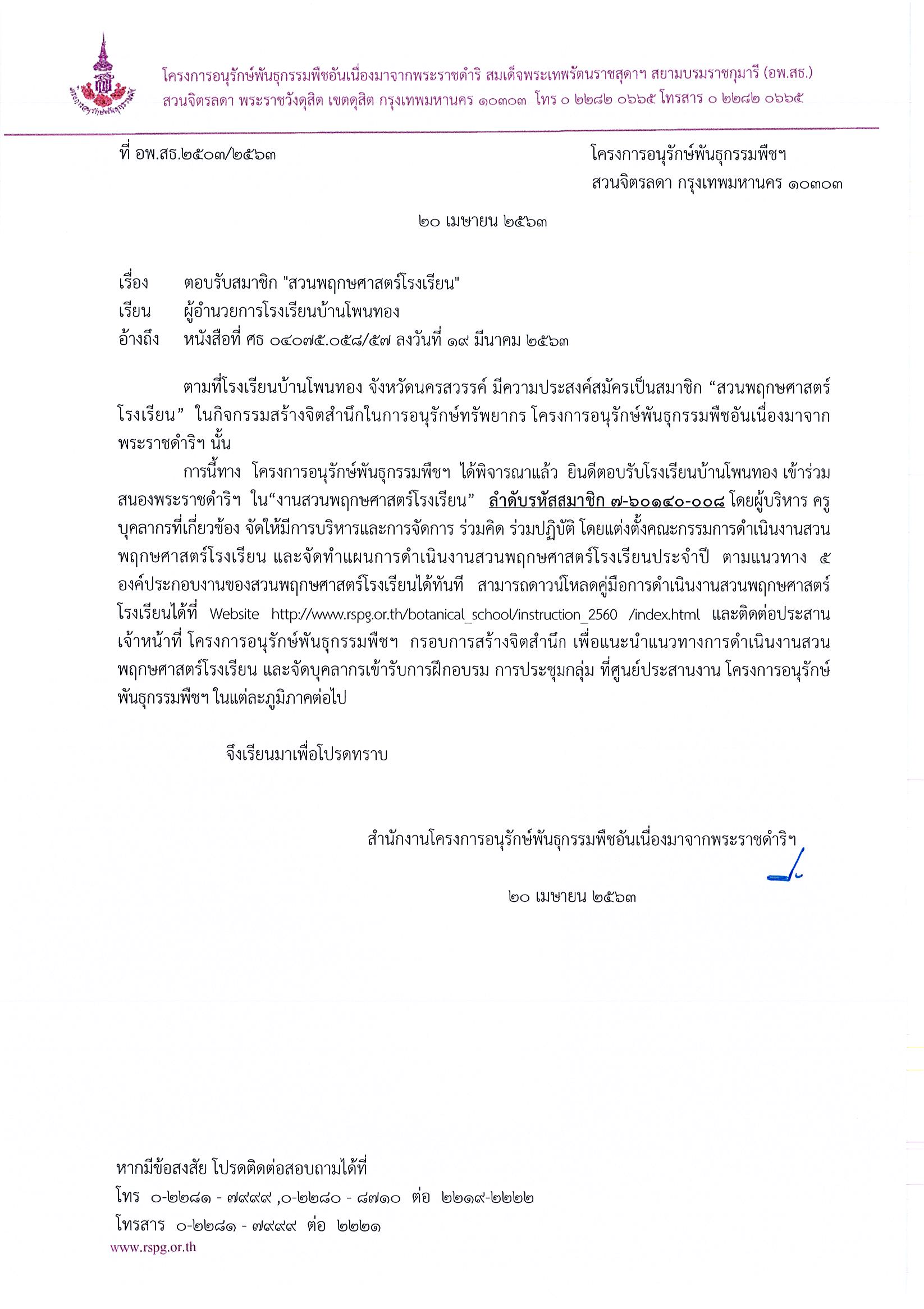 โครงการอนุรักษ์พันธุกรรมพืชอันเนื่องมาจากพระราชดำริ สมเด็จพระเทพรัตนราชสุดาฯ สยามบรมราชกุมารี (อพ.สธ.)
สวนจิตรลดา พระราชวังดุสิต เขตดุสิต กรุงเทพมหานคร ๑๐๓๐๓ โทร ๐ ๒๒๘๒ ๐๖๖๕ โทรสาร ๐ ๒๒๘๒ ๐๖๖๕

ที่ อพ.สธ.๒๕๐๓/๒๕๖๓

โครงการอนุรักษ์พันธุกรรมพืชฯ
สวนจิตรลดา กรุงเทพมหานคร ๑๐๓๐๓

๒๐ เมษายน ๒๕๖๓

เรื่อง ตอบรับสมาชิก "สวนพฤกษศาสตร์โรงเรียน"
เรียน ผู้อำนวยการโรงเรียนบ้านโพนทอง
อ้างถึง หนังสือที่ ศธ ๐๔๐๗๕.๐๕๘/๕๗ ลงวันที่ ๑๙ มีนาคม ๒๕๖๓

ตามที่โรงเรียนบ้านโพนทอง จังหวัดนครสวรรค์ มีความประสงค์สมัครเป็นสมาชิก “สวนพฤกษศาสตร์โรงเรียน” ในกิจกรรมสร้างจิตสำนึกในการอนุรักษ์ทรัพยากร โครงการอนุรักษ์พันธุกรรมพืชอันเนื่องมาจากพระราชดำริฯ นั้น

การนี้ทาง โครงการอนุรักษ์พันธุกรรมพืชฯ ได้พิจารณาแล้ว ยินดีตอบรับโรงเรียนบ้านโพนทอง เข้าร่วมสนองพระราชดำริฯ ใน“งานสวนพฤกษศาสตร์โรงเรียน” ลำดับรหัสสมาชิก ๗-๖๐๑๔๐-๐๐๘ โดยผู้บริหาร ครู บุคลากรที่เกี่ยวข้อง จัดให้มีการบริหารและการจัดการ ร่วมคิด ร่วมปฏิบัติ โดยแต่งตั้งคณะกรรมการดำเนินงานสวนพฤกษศาสตร์โรงเรียน และจัดทำแผนการดำเนินงานสวนพฤกษศาสตร์โรงเรียนประจำปี ตามแนวทาง ๕ องค์ประกอบงานของสวนพฤกษศาสตร์โรงเรียนได้ทันที สามารถดาวน์โหลดคู่มือการดำเนินงานสวนพฤกษศาสตร์โรงเรียนได้ที่ Website http://www.rspg.or.th/botanical_school/instruction_2560 /index.html และติดต่อประสานเจ้าหน้าที่ โครงการอนุรักษ์พันธุกรรมพืชฯ กรอบการสร้างจิตสำนึก เพื่อแนะนำแนวทางการดำเนินงานสวนพฤกษศาสตร์โรงเรียน และจัดบุคลากรเข้ารับการฝึกอบรม การประชุมกลุ่ม ที่ศูนย์ประสานงาน โครงการอนุรักษ์พันธุกรรมพืชฯ ในแต่ละภูมิภาคต่อไป

จึงเรียนมาเพื่อโปรดทราบ

สำนักงานโครงการอนุรักษ์พันธุกรรมพืชอันเนื่องมาจากพระราชดำริฯ

๒๐ เมษายน ๒๕๖๓

หากมีข้อสงสัย โปรดติดต่อสอบถามได้ที่
โทร ๐-๒๒๘๑ - ๗๙๙๙ ,๐-๒๒๘๐ - ๘๗๑๐ ต่อ ๒๒๑๙-๒๒๒๒
โทรสาร ๐-๒๒๘๑ - ๗๙๙๙ ต่อ ๒๒๒๑
www.rspg.or.th